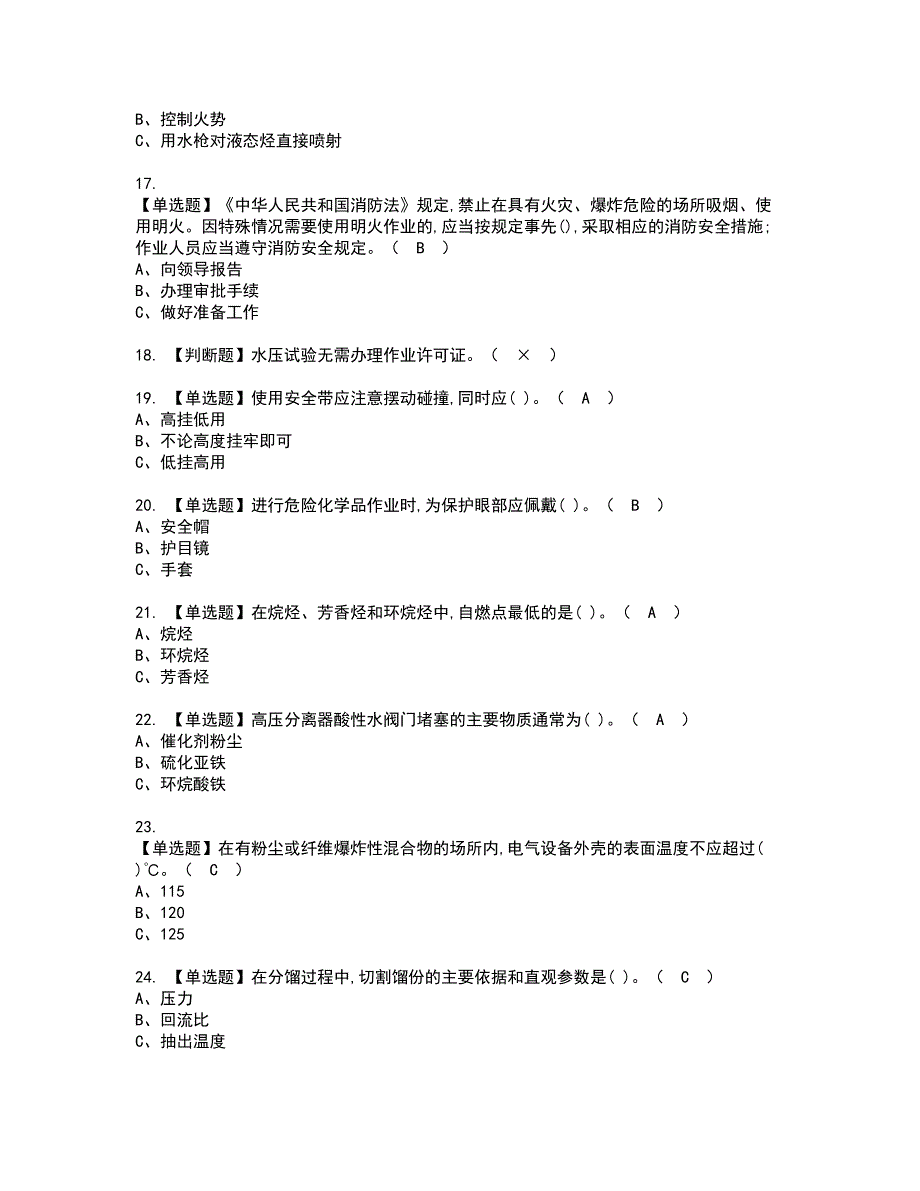 B、控制火势
C、用水枪对液态烃直接喷射

17.
【单选题】《中华人民共和国消防法》规定,禁止在具有火灾、爆炸危险的场所吸烟、使用明火。因特殊情况需要使用明火作业的,应当按规定事先(),采取相应的消防安全措施;作业人员应当遵守消防安全规定。（ B ）
A、向领导报告
B、办理审批手续
C、做好准备工作

18. 【判断题】水压试验无需办理作业许可证。（ × ）

19. 【单选题】使用安全带应注意摆动碰撞,同时应( )。（ A ）
A、高挂低用
B、不论高度挂牢即可
C、低挂高用

20. 【单选题】进行危险化学品作业时,为保护眼部应佩戴( )。（ B ）
A、安全帽
B、护目镜
C、手套

21. 【单选题】在烷烃、芳香烃和环烷烃中,自燃点最低的是( )。（ A ）
A、烷烃
B、环烷烃
C、芳香烃

22. 【单选题】高压分离器酸性水阀门堵塞的主要物质通常为( )。（ A ）
A、催化剂粉尘
B、硫化亚铁
C、环烷酸铁

23.
【单选题】在有粉尘或纤维爆炸性混合物的场所内,电气设备外壳的表面温度不应超过( )℃。（ C ）
A、115
B、120
C、125

24. 【单选题】在分馏过程中,切割馏份的主要依据和直观参数是( )。（ C ）
A、压力
B、回流比
C、抽出温度